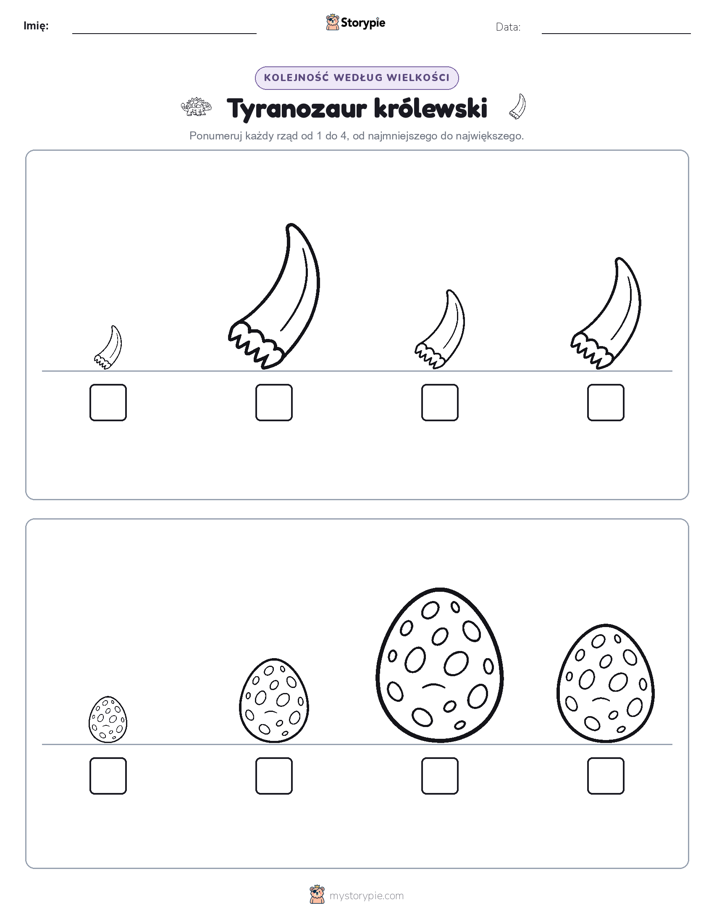 Imię:

Storypie

Data:

KOLEJNOŚĆ WEDŁUG WIELKOŚCI

Tyranozaur królewski

Ponumeruj każdy rząd od 1 do 4, od najmniejszego do największego.

mystorypie.com